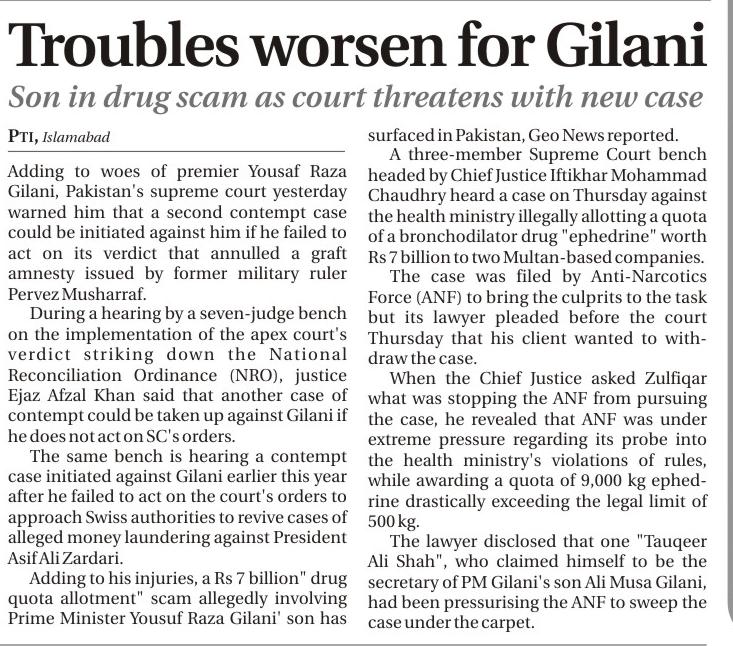 Troubles worsen for Gilani

Son in drug scam as court threatens with new case

PTI, Islamabad

Adding to woes of premier Yousaf Raza Gilani, Pakistan's supreme court yesterday warned him that a second contempt case could be initiated against him if he failed to act on its verdict that annulled a graft amnesty issued by former military ruler Pervez Musharraf.

During a hearing by a seven-judge bench on the implementation of the apex court's verdict striking down the National Reconciliation Ordinance (NRO), justice Ejaz Afzal Khan said that another case of contempt could be taken up against Gilani if he does not act on SC's orders.

The same bench is hearing a contempt case initiated against Gilani earlier this year after he failed to act on the court's orders to approach Swiss authorities to revive cases of alleged money laundering against President Asif Ali Zardari.

Adding to his injuries, a Rs 7 billion" drug quota allotment" scam allegedly involving Prime Minister Yousuf Raza Gilani' son has surfaced in Pakistan, Geo News reported.

A three-member Supreme Court bench headed by Chief Justice Iftikhar Mohammad Chaudhry heard a case on Thursday against the health ministry illegally allotting a quota of a bronchodilator drug "ephedrine" worth Rs 7 billion to two Multan-based companies.

The case was filed by Anti-Narcotics Force (ANF) to bring the culprits to the task but its lawyer pleaded before the court Thursday that his client wanted to withdraw the case.

When the Chief Justice asked Zulfiqar what was stopping the ANF from pursuing the case, he revealed that ANF was under extreme pressure regarding its probe into the health ministry's violations of rules, while awarding a quota of 9,000 kg ephedrine drastically exceeding the legal limit of 500 kg.

The lawyer disclosed that one "Tauqeer Ali Shah", who claimed himself to be the secretary of PM Gilani's son Ali Musa Gilani, had been pressurising the ANF to sweep the case under the carpet.